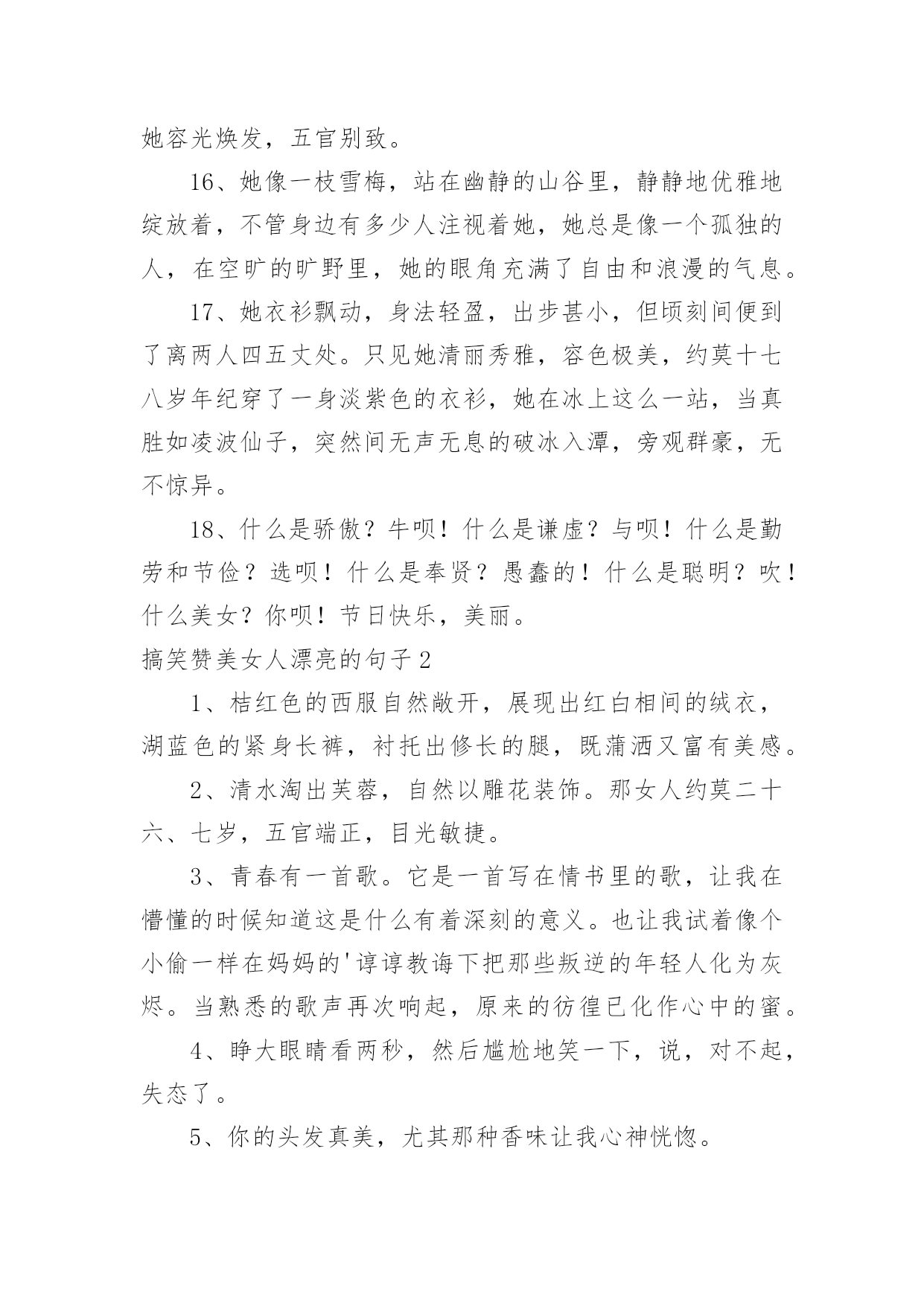 她容光焕发，五官别致。

16、她像一枝雪梅，站在幽静的山谷里，静静地优雅地绽放着，不管身边有多少人注视着她，她总是像一个孤独的人，在空旷的旷野里，她的眼角充满了自由和浪漫的气息。

17、她衣衫飘动，身法轻盈，出步甚小，但顷刻间便到了离两人四五丈处。只见她清丽秀雅，容色极美，约莫十七八岁年纪穿了一身淡紫色的衣衫，她在冰上这么一站，当真胜如凌波仙子，突然间无声无息的破冰入潭，旁观群豪，无不惊异。

18、什么是骄傲？牛呗！什么是谦虚？与呗！什么是勤劳和节俭？选呗！什么是奉贤？愚蠢的！什么是聪明？吹！什么美女？你呗！节日快乐，美丽。

搞笑赞美女人漂亮的句子2

1、桔红色的西服自然敞开，展现出红白相间的绒衣，湖蓝色的紧身长裤，衬托出修长的腿，既蒲洒又富有美感。

2、清水淘出芙蓉，自然以雕花装饰。那女人约莫二十六、七岁，五官端正，目光敏捷。

3、青春有一首歌。它是一首写在情书里的歌，让我在懵懂的时候知道这是什么有着深刻的意义。也让我试着像个小偷一样在妈妈的'谆谆教诲下把那些叛逆的年轻人化为灰烬。当熟悉的歌声再次响起，原来的彷徨已化作心中的蜜。

4、睁大眼睛看两秒，然后尴尬地笑一下，说，对不起，失态了。

5、你的头发真美，尤其那种香味让我心神恍惚。